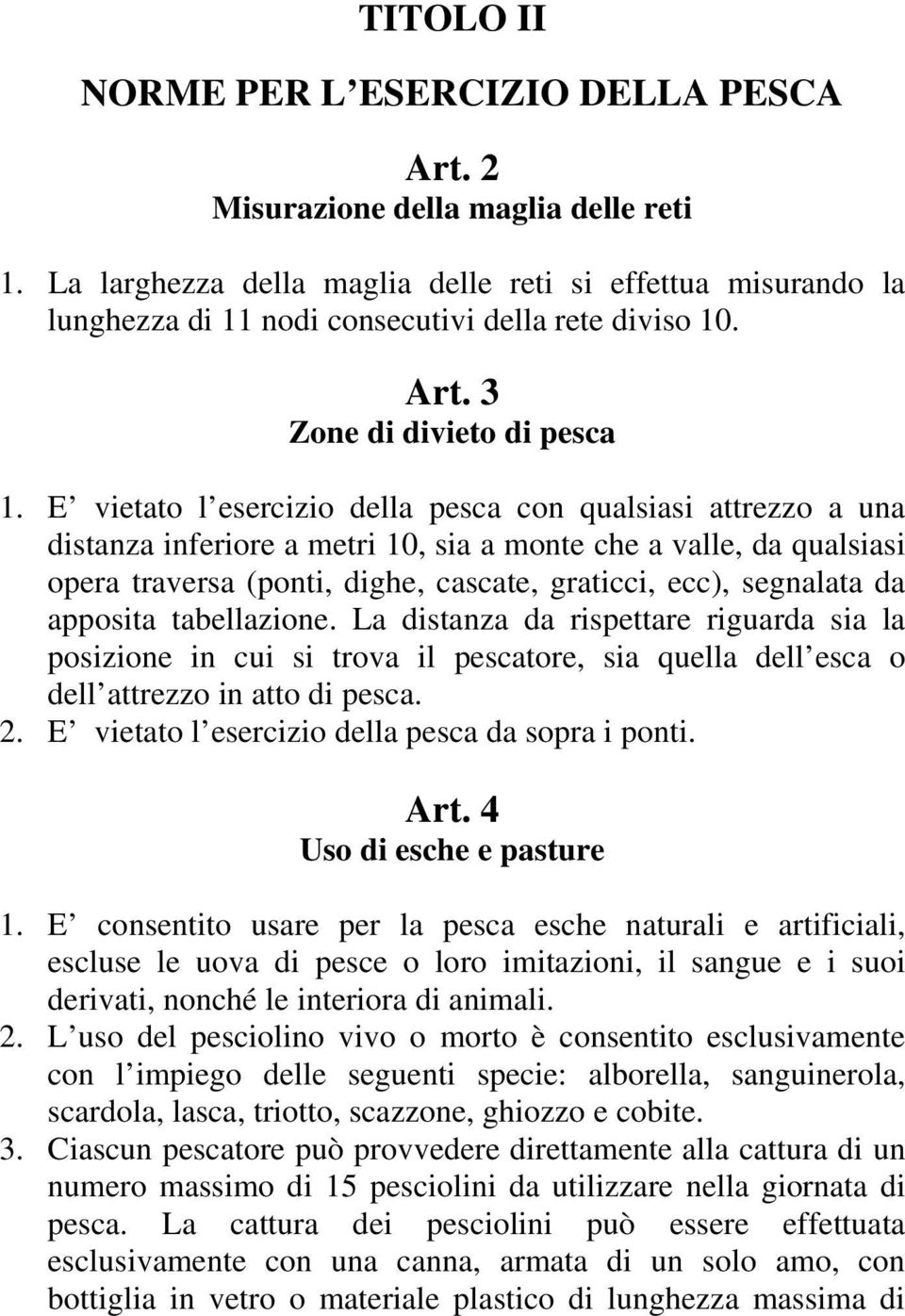 TITOLO II

NORME PER L ESERCIZIO DELLA PESCA

Art. 2
Misurazione della maglia delle reti

1. La larghezza della maglia delle reti si effettua misurando la lunghezza di 11 nodi consecutivi della rete diviso 10.

Art. 3
Zone di divieto di pesca

1. E vietato l esercizio della pesca con qualsiasi attrezzo a una distanza inferiore a metri 10, sia a monte che a valle, da qualsiasi opera traversa (ponti, dighe, cascate, graticci, ecc), segnalata da apposita tabellazione. La distanza da rispettare riguarda sia la posizione in cui si trova il pescatore, sia quella dell esca o dell attrezzo in atto di pesca.
2. E vietato l esercizio della pesca da sopra i ponti.

Art. 4
Uso di esche e pasture

1. E consentito usare per la pesca esche naturali e artificiali, escluse le uova di pesce o loro imitazioni, il sangue e i suoi derivati, nonché le interiora di animali.
2. L uso del pesciolino vivo o morto è consentito esclusivamente con l impiego delle seguenti specie: alborella, sanguinerola, scardola, lasca, triotto, scazzone, ghiozzo e cobite.
3. Ciascun pescatore può provvedere direttamente alla cattura di un numero massimo di 15 pesciolini da utilizzare nella giornata di pesca. La cattura dei pesciolini può essere effettuata esclusivamente con una canna, armata di un solo amo, con bottiglia in vetro o materiale plastico di lunghezza massima di